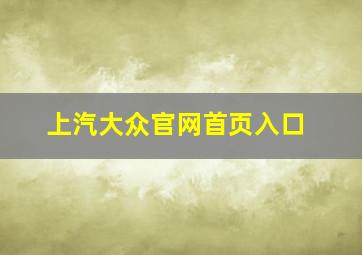 上汽大众官网首页入口